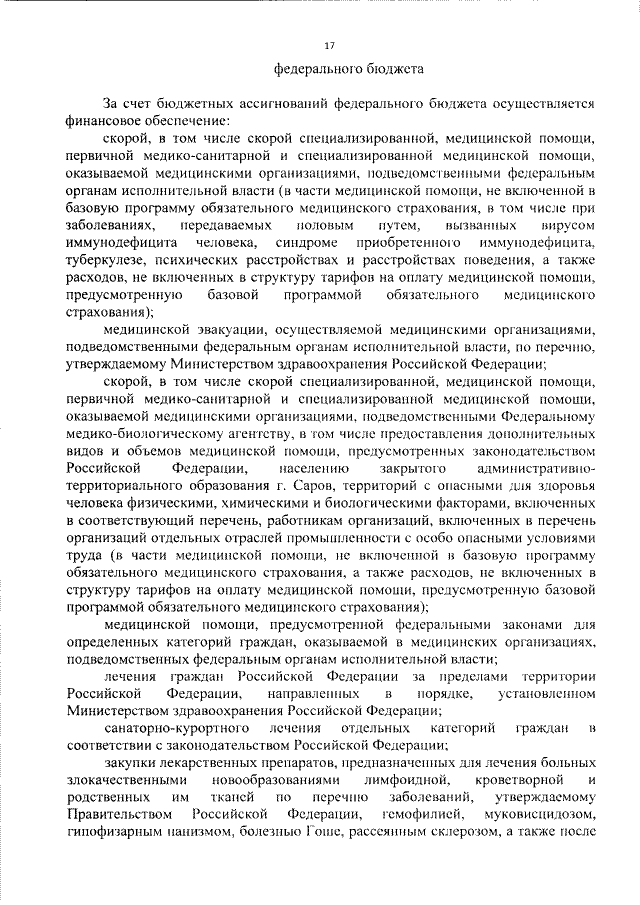 17

федерального бюджета

За счет бюджетных ассигнований федерального бюджета осуществляется финансовое обеспечение:

скорой, в том числе скорой специализированной, медицинской помощи, первичной медико-санитарной и специализированной медицинской помощи, оказываемой медицинскими организациями, подведомственными федеральным органам исполнительной власти (в части медицинской помощи, не включенной в базовую программу обязательного медицинского страхования, в том числе при заболеваниях, передаваемых половым путем, вызванных вирусом иммунодефицита человека, синдроме приобретенного иммунодефицита, туберкулезе, психических расстройствах и расстройствах поведения, а также расходов, не включенных в структуру тарифов на оплату медицинской помощи, предусмотренную базовой программой обязательного медицинского страхования);

медицинской эвакуации, осуществляемой медицинскими организациями, подведомственными федеральным органам исполнительной власти, по перечню, утверждаемому Министерством здравоохранения Российской Федерации;

скорой, в том числе скорой специализированной, медицинской помощи, первичной медико-санитарной и специализированной медицинской помощи, оказываемой медицинскими организациями, подведомственными Федеральному медико-биологическому агентству, в том числе предоставления дополнительных видов и объемов медицинской помощи, предусмотренных законодательством Российской Федерации, населению закрытого административно-территориального образования г. Саров, территорий с опасными для здоровья человека физическими, химическими и биологическими факторами, включенных в соответствующий перечень, работникам организаций, включенных в перечень организаций отдельных отраслей промышленности с особо опасными условиями труда (в части медицинской помощи, не включенной в базовую программу обязательного медицинского страхования, а также расходов, не включенных в структуру тарифов на оплату медицинской помощи, предусмотренную базовой программой обязательного медицинского страхования);

медицинской помощи, предусмотренной федеральными законами для определенных категорий граждан, оказываемой в медицинских организациях, подведомственных федеральным органам исполнительной власти;

лечения граждан Российской Федерации за пределами территории Российской Федерации, направленных в порядке, установленном Министерством здравоохранения Российской Федерации;

санаторно-курортного лечения отдельных категорий граждан в соответствии с законодательством Российской Федерации;

закупки лекарственных препаратов, предназначенных для лечения больных злокачественными новообразованиями лимфоидной, кроветворной и родственных им тканей по перечню заболеваний, утверждаемому Правительством Российской Федерации, гемофилией, муковисцидозом, гипофизарным нанизмом, болезнью Гоше, рассеянным склерозом, а также после